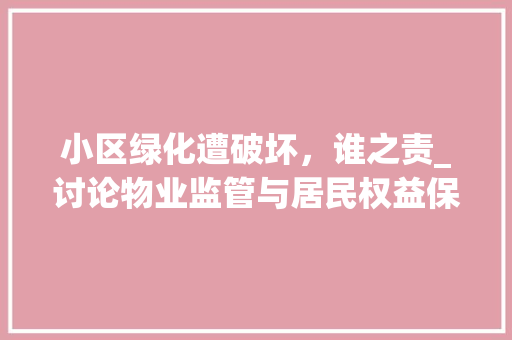 小区绿化遭破坏，谁之责_讨论物业监管与居民权益保